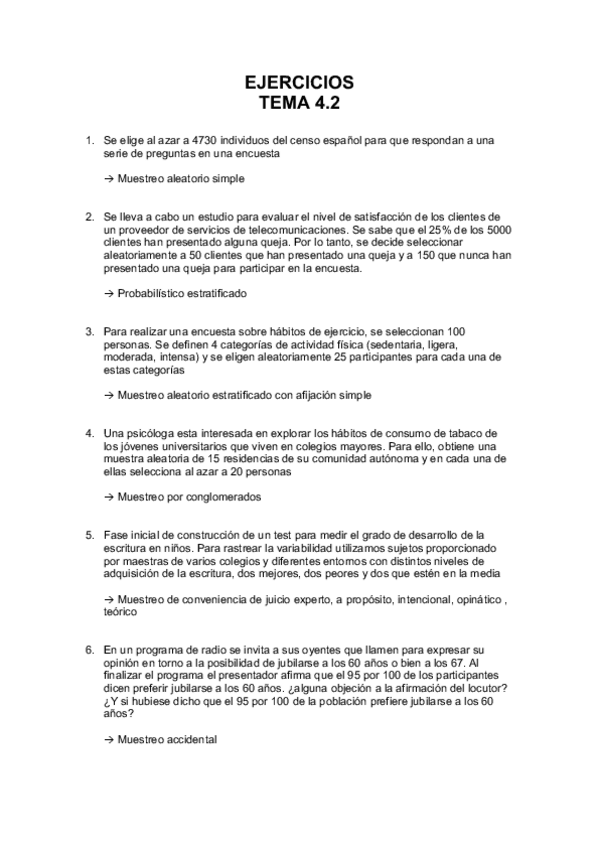 EJERCICIOS
TEMA 4.2

1. Se elige al azar a 4730 individuos del censo español para que respondan a una serie de preguntas en una encuesta

→ Muestreo aleatorio simple

2. Se lleva a cabo un estudio para evaluar el nivel de satisfacción de los clientes de un proveedor de servicios de telecomunicaciones. Se sabe que el 25% de los 5000 clientes han presentado alguna queja. Por lo tanto, se decide seleccionar aleatoriamente a 50 clientes que han presentado una queja y a 150 que nunca han presentado una queja para participar en la encuesta.

→ Probabilístico estratificado

3. Para realizar una encuesta sobre hábitos de ejercicio, se seleccionan 100 personas. Se definen 4 categorías de actividad física (sedentaria, ligera, moderada, intensa) y se eligen aleatoriamente 25 participantes para cada una de estas categorías

→ Muestreo aleatorio estratificado con afijación simple

4. Una psicóloga esta interesada en explorar los hábitos de consumo de tabaco de los jóvenes universitarios que viven en colegios mayores. Para ello, obtiene una muestra aleatoria de 15 residencias de su comunidad autónoma y en cada una de ellas selecciona al azar a 20 personas

→ Muestreo por conglomerados

5. Fase inicial de construcción de un test para medir el grado de desarrollo de la escritura en niños. Para rastrear la variabilidad utilizamos sujetos proporcionado por maestras de varios colegios y diferentes entornos con distintos niveles de adquisición de la escritura, dos mejores, dos peores y dos que estén en la media

→ Muestreo de conveniencia de juicio experto, a propósito, intencional, opinático , teórico

6. En un programa de radio se invita a sus oyentes que llamen para expresar su opinión en torno a la posibilidad de jubilarse a los 60 años o bien a los 67. Al finalizar el programa el presentador afirma que el 95 por 100 de los participantes dicen preferir jubilarse a los 60 años. ¿alguna objeción a la afirmación del locutor? ¿Y si hubiese dicho que el 95 por 100 de la población prefiere jubilarse a los 60 años?

→ Muestreo accidental